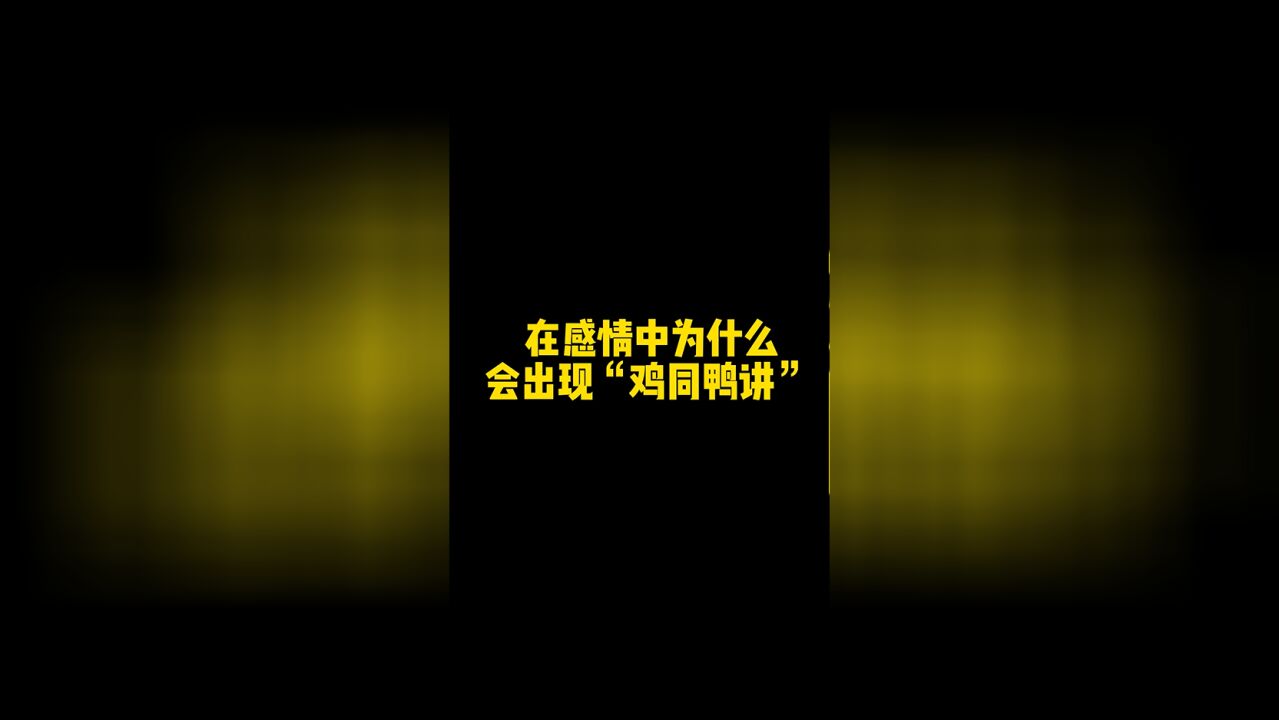 在感情中为什么
会出现“鸡同鸭讲”